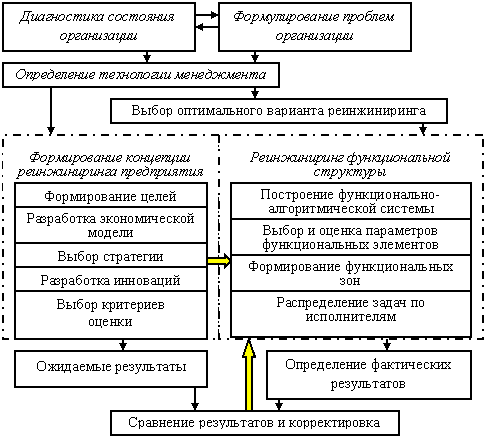 Диагностика состояния организации

Формулирование проблем организации

Определение технологии менеджмента

Выбор оптимального варианта реинжиниринга

Формирование концепции реинжиниринга предприятия

Формирование целей

Разработка экономической модели

Выбор стратегии

Разработка инноваций

Выбор критериев оценки

Реинжиниринг функциональной структуры

Построение функционально-алгоритмической системы

Выбор и оценка параметров функциональных элементов

Формирование функциональных зон

Распределение задач по исполнителям

Ожидаемые результаты

Определение фактических результатов

Сравнение результатов и корректировка